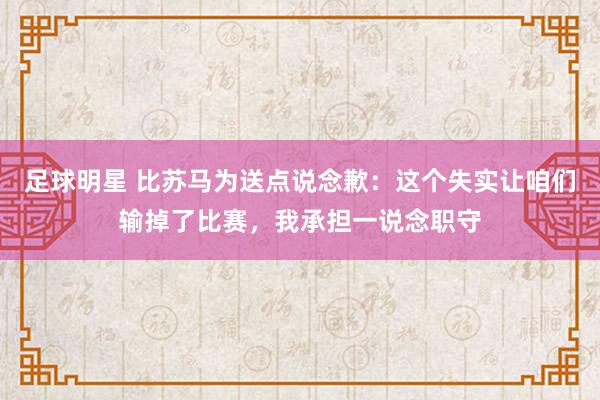 足球明星 比苏马为送点说念歉：这个失实让咱们输掉了比赛，我承担一说念职守